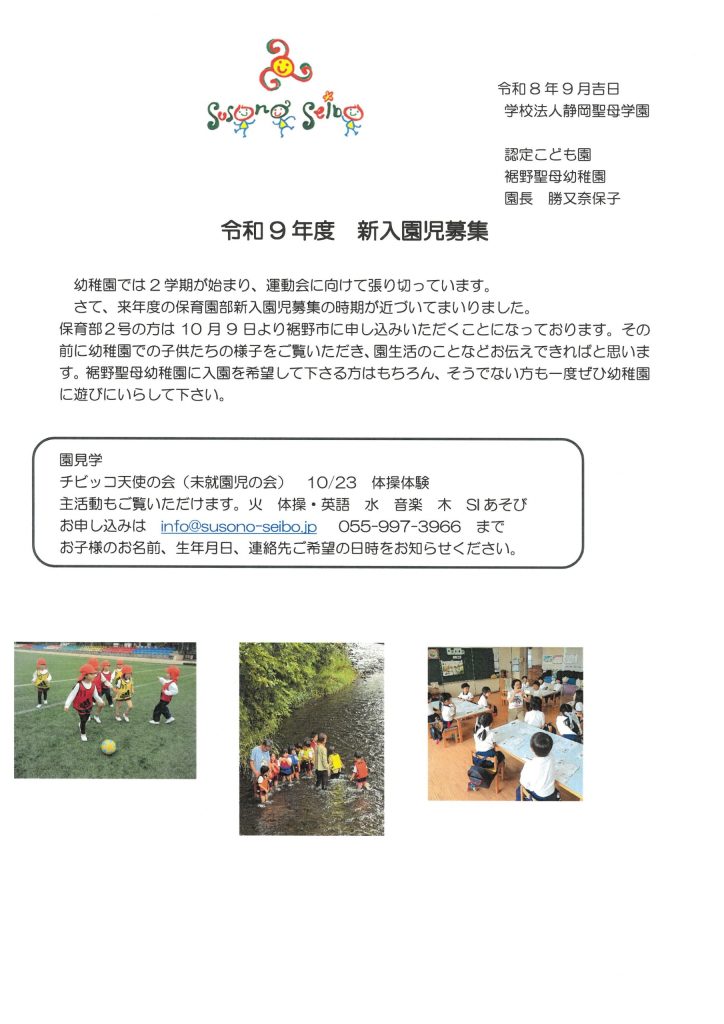 Susono Seibo

令和８年９月吉日
学校法人静岡聖母学園

認定こども園
裾野聖母幼稚園
園長 勝又奈保子

令和９年度 新入園児募集

幼稚園では２学期が始まり、運動会に向けて張り切っています。

さて、来年度の保育園部新入園児募集の時期が近づいてまいりました。

保育部２号の方は10月９日より裾野市に申し込みいただくことになっております。その前に幼稚園での子供たちの様子をご覧いただき、園生活のことなどお伝えできればと思います。裾野聖母幼稚園に入園を希望して下さる方はもちろん、そうでない方も一度ぜひ幼稚園に遊びにいらして下さい。

園見学
チビッコ天使の会（未就園児の会） 10/23 体操体験
主活動もご覧いただけます。火 体操・英語 水 音楽 木 SIあそび
お申し込みは info@susono-seibo.jp 055-997-3966 まで
お子様のお名前、生年月日、連絡先ご希望の日時をお知らせください。